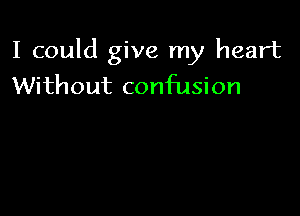 I could give my heart
Without confusion